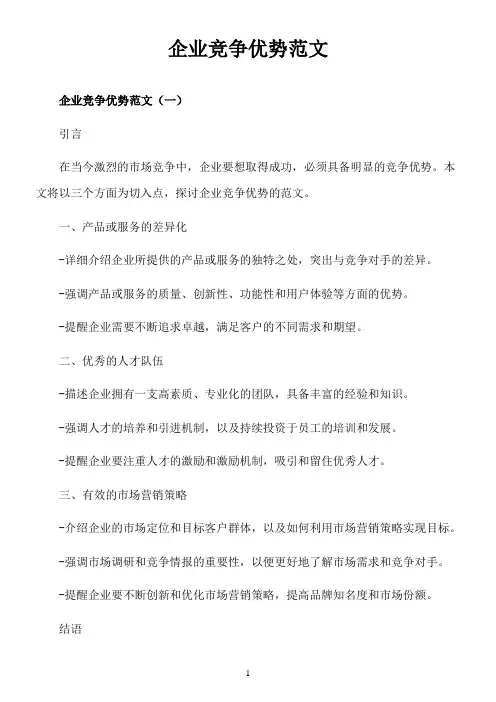 企业竞争优势范文

企业竞争优势范文（一）

引言

在当今激烈的市场竞争中，企业要想取得成功，必须具备明显的竞争优势。本文将以三个方面为切入点，探讨企业竞争优势的范文。

一、产品或服务的差异化

-详细介绍企业所提供的产品或服务的独特之处，突出与竞争对手的差异。

-强调产品或服务的质量、创新性、功能性和用户体验等方面的优势。

-提醒企业需要不断追求卓越，满足客户的不同需求和期望。

二、优秀的人才队伍

-描述企业拥有一支高素质、专业化的团队，具备丰富的经验和知识。

-强调人才的培养和引进机制，以及持续投资于员工的培训和发展。

-提醒企业要注重人才的激励和激励机制，吸引和留住优秀人才。

三、有效的市场营销策略

-介绍企业的市场定位和目标客户群体，以及如何利用市场营销策略实现目标。

-强调市场调研和竞争情报的重要性，以便更好地了解市场需求和竞争对手。

-提醒企业要不断创新和优化市场营销策略，提高品牌知名度和市场份额。

结语

1